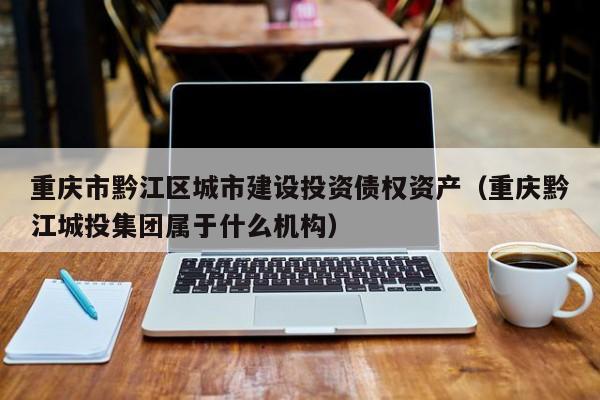 重庆市黔江区城市建设投资债权资产（重庆黔江城投集团属于什么机构）